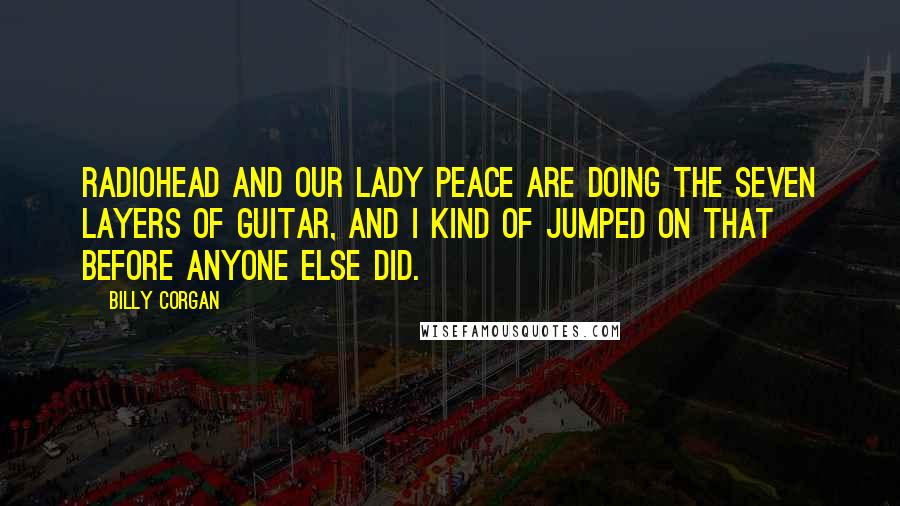 RADIOHEAD AND OUR LADY PEACE ARE DOING THE SEVEN LAYERS OF GUITAR, AND I KIND OF JUMPED ON THAT BEFORE ANYONE ELSE DID.

BILLY CORGAN

WISEFAMOUSQUOTES.COM